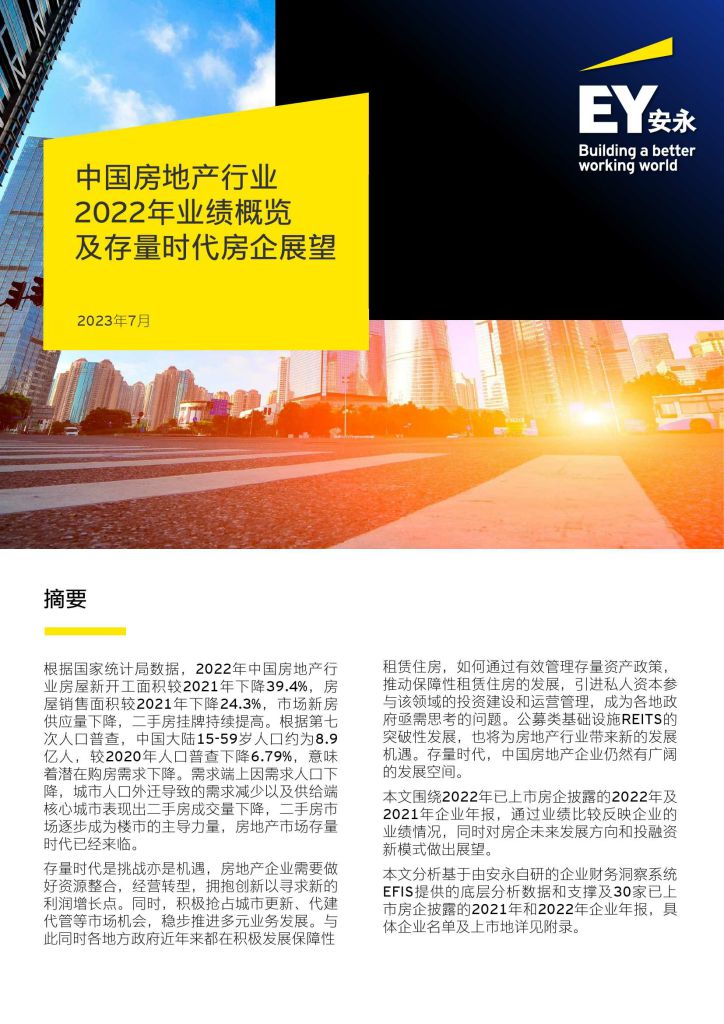 EY安永
Building a better working world

中国房地产行业
2022年业绩概览
及存量时代房企展望

2023年7月

摘要

根据国家统计局数据，2022年中国房地产行业房屋新开工面积较2021年下降39.4%，房屋销售面积较2021年下降24.3%，市场新房供应量下降，二手房挂牌持续提高。根据第七次人口普查，中国大陆15-59岁人口约为8.9亿人，较2020年人口普查下降6.79%，意味着潜在购房需求下降。需求端上因需求人口下降，城市人口外迁导致的需求减少以及供给端核心城市表现出二手房成交量下降，二手房市场逐步成为楼市的主导力量，房地产市场存量时代已经来临。

存量时代是挑战亦是机遇，房地产企业需要做好资源整合，经营转型，拥抱创新以寻求新的利润增长点。同时，积极抢占城市更新、代建代管等市场机会，稳步推进多元业务发展。与此同时各地方政府近年来都在积极发展保障性租赁住房，如何通过有效管理存量资产政策，推动保障性租赁住房的发展，引进私人资本参与该领域的投资建设和运营管理，成为各地政府亟需思考的问题。公募类基础设施REITS的突破性发展，也将为房地产行业带来新的发展机遇。存量时代，中国房地产企业仍然有广阔的发展空间。

本文围绕2022年已上市房企披露的2022年及2021年企业年报，通过业绩比较反映企业的业绩情况，同时对房企未来发展方向和投融资新模式做出展望。

本文分析基于由安永自研的企业财务洞察系统EFIS提供的底层分析数据和支撑及30家已上市房企披露的2021年和2022年企业年报，具体企业名单及上市地详见附录。